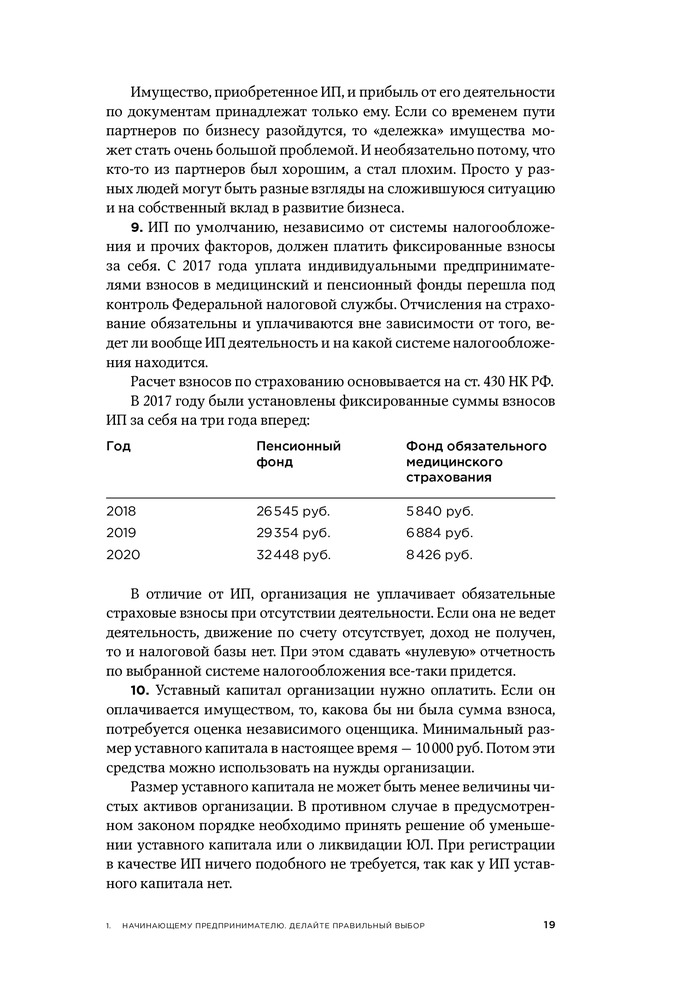 Имущество, приобретенное ИП, и прибыль от его деятельности по документам принадлежат только ему. Если со временем пути партнеров по бизнесу разойдутся, то «дележка» имущества может стать очень большой проблемой. И необязательно потому, что кто-то из партнеров был хорошим, а стал плохим. Просто у разных людей могут быть разные взгляды на сложившуюся ситуацию и на собственный вклад в развитие бизнеса.

**9.** ИП по умолчанию, независимо от системы налогообложения и прочих факторов, должен платить фиксированные взносы за себя. С 2017 года уплата индивидуальными предпринимателями взносов в медицинский и пенсионный фонды перешла под контроль Федеральной налоговой службы. Отчисления на страхование обязательны и уплачиваются вне зависимости от того, ведет ли вообще ИП деятельность и на какой системе налогообложения находится.

Расчет взносов по страхованию основывается на ст. 430 НК РФ.

В 2017 году были установлены фиксированные суммы взносов ИП за себя на три года вперед:

| Год | Пенсионный фонд | Фонд обязательного медицинского страхования |
|---|---|---|
| 2018 | 26 545 руб. | 5 840 руб. |
| 2019 | 29 354 руб. | 6 884 руб. |
| 2020 | 32 448 руб. | 8 426 руб. |

В отличие от ИП, организация не уплачивает обязательные страховые взносы при отсутствии деятельности. Если она не ведет деятельность, движение по счету отсутствует, доход не получен, то и налоговой базы нет. При этом сдавать «нулевую» отчетность по выбранной системе налогообложения все-таки придется.

**10.** Уставный капитал организации нужно оплатить. Если он оплачивается имуществом, то, какова бы ни была сумма взноса, потребуется оценка независимого оценщика. Минимальный размер уставного капитала в настоящее время — 10 000 руб. Потом эти средства можно использовать на нужды организации.

Размер уставного капитала не может быть менее величины чистых активов организации. В противном случае в предусмотренном законом порядке необходимо принять решение об уменьшении уставного капитала или о ликвидации ЮЛ. При регистрации в качестве ИП ничего подобного не требуется, так как у ИП уставного капитала нет.

1. НАЧИНАЮЩЕМУ ПРЕДПРИНИМАТЕЛЮ. ДЕЛАЙТЕ ПРАВИЛЬНЫЙ ВЫБОР 19